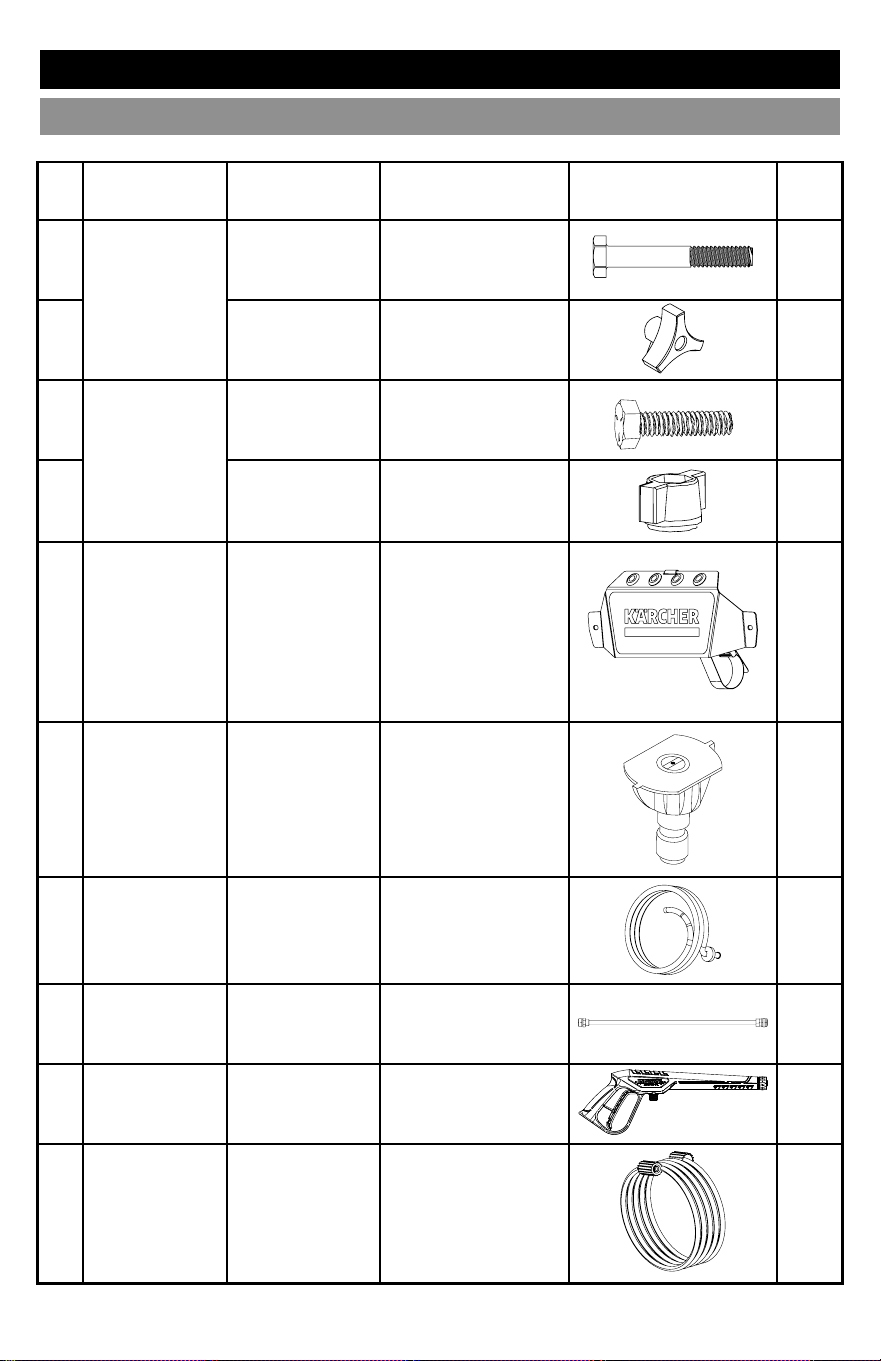 KÄRCHER